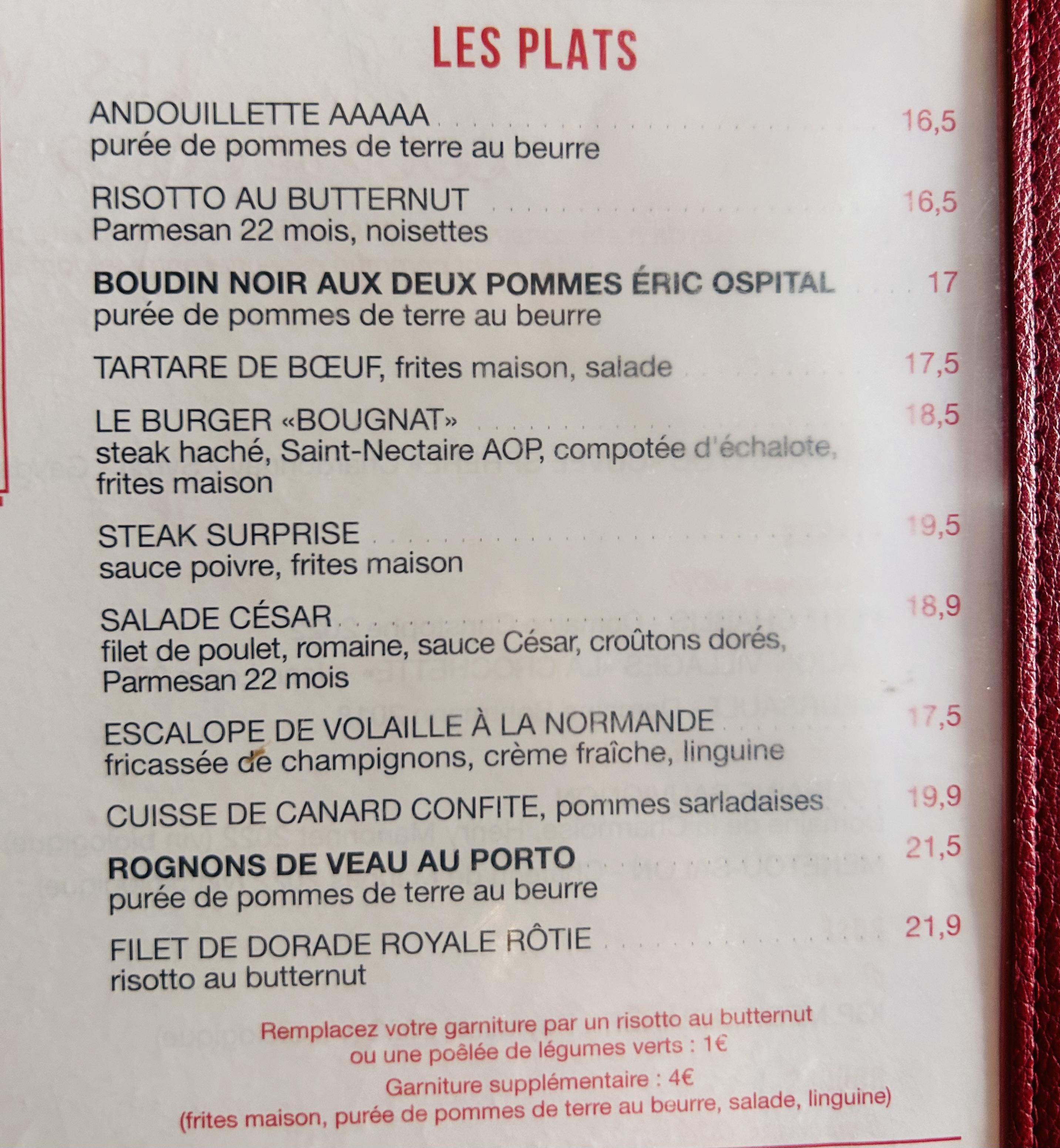 LES PLATS

ANDOUILLETTE AAAAA 16,5
purée de pommes de terre au beurre

RISOTTO AU BUTTERNUT 16,5
Parmesan 22 mois, noisettes

BOUDIN NOIR AUX DEUX POMMES ÉRIC OSPITAL 17
purée de pommes de terre au beurre

TARTARE DE BŒUF, frites maison, salade 17,5

LE BURGER «BOUGNAT» 18,5
steak haché, Saint-Nectaire AOP, compotée d'échalote, frites maison

STEAK SURPRISE 19,5
sauce poivre, frites maison

SALADE CÉSAR 18,9
filet de poulet, romaine, sauce César, croûtons dorés, Parmesan 22 mois

ESCALOPE DE VOLAILLE À LA NORMANDE 17,5
fricassée de champignons, crème fraîche, linguine

CUISSE DE CANARD CONFITE, pommes sarladaises 19,9

ROGNONS DE VEAU AU PORTO 21,5
purée de pommes de terre au beurre

FILET DE DORADE ROYALE RÔTIE 21,9
risotto au butternut

Remplacez votre garniture par un risotto au butternut
ou une poêlée de légumes verts : 1€

Garniture supplémentaire : 4€
(frites maison, purée de pommes de terre au beurre, salade, linguine)